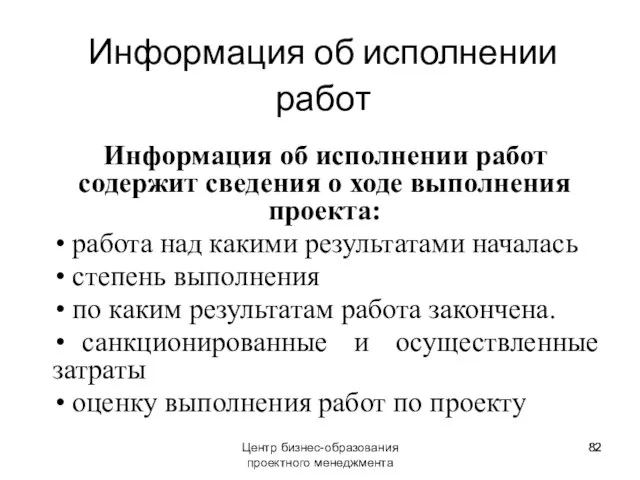 Информация об исполнении работ

Информация об исполнении работ содержит сведения о ходе выполнения проекта:

• работа над какими результатами началась
• степень выполнения
• по каким результатам работа закончена.
• санкционированные и осуществленные затраты
• оценку выполнения работ по проекту

Центр бизнес-образования проектного менеджмента

82